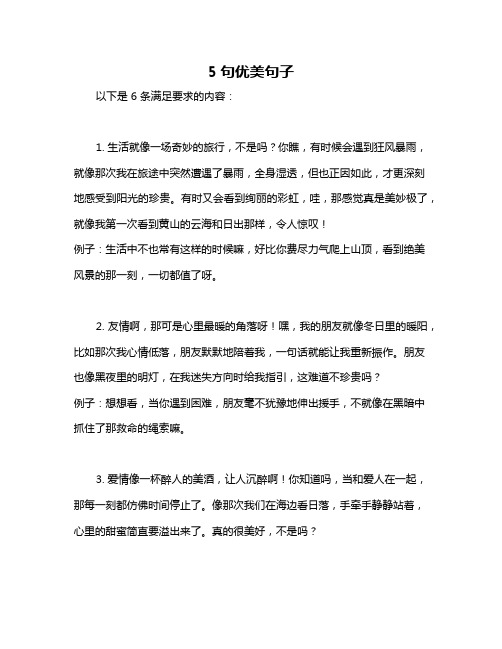 5 句优美句子

以下是 6 条满足要求的内容：

1. 生活就像一场奇妙的旅行，不是吗？你瞧，有时候会遇到狂风暴雨，就像那次我在旅途中突然遭遇了暴雨，全身湿透，但也正因如此，才更深刻地感受到阳光的珍贵。有时又会看到绚丽的彩虹，哇，那感觉真是美妙极了，就像我第一次看到黄山的云海和日出那样，令人惊叹！
例子：生活中不也常有这样的时候嘛，好比你费尽力气爬上山顶，看到绝美风景的那一刻，一切都值了呀。

2. 友情啊，那可是心里最暖的角落呀！嘿，我的朋友就像冬日里的暖阳，比如那次我心情低落，朋友默默地陪着我，一句话就能让我重新振作。朋友也像黑夜里的明灯，在我迷失方向时给我指引，这难道不珍贵吗？
例子：想想看，当你遇到困难，朋友毫不犹豫地伸出援手，不就像在黑暗中抓住了那救命的绳索嘛。

3. 爱情像一杯醉人的美酒，让人沉醉啊！你知道吗，当和爱人在一起，那每一刻都仿佛时间停止了。像那次我们在海边看日落，手牵手静静站着，心里的甜蜜简直要溢出来了。真的很美好，不是吗？